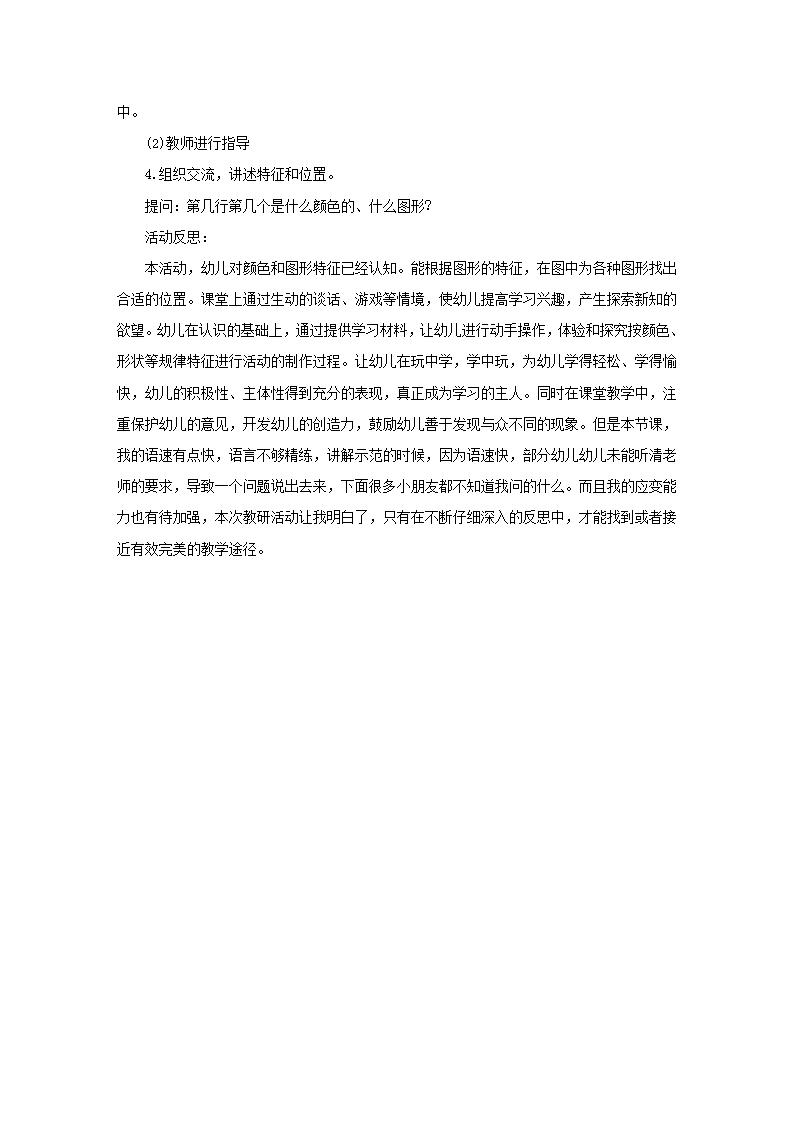 中。

⑵教师进行指导

4.组织交流，讲述特征和位置。

提问：第几行第几个是什么颜色的、什么图形?

活动反思：

本活动，幼儿对颜色和图形特征已经认知。能根据图形的特征，在图中为各种图形找出合适的位置。课堂上通过生动的谈话、游戏等情境，使幼儿提高学习兴趣，产生探索新知的欲望。幼儿在认识的基础上，通过提供学习材料，让幼儿进行动手操作，体验和探究按颜色、形状等规律特征进行活动的制作过程。让幼儿在玩中学，学中玩，为幼儿学得轻松、学得愉快，幼儿的积极性、主体性得到充分的表现，真正成为学习的主人。同时在课堂教学中，注重保护幼儿的意见，开发幼儿的创造力，鼓励幼儿善于发现与众不同的现象。但是本节课，我的语速有点快，语言不够精练，讲解示范的时候，因为语速快，部分幼儿幼儿未能听清老师的要求，导致一个问题说出去来，下面很多小朋友都不知道我问的什么。而且我的应变能力也有待加强，本次教研活动让我明白了，只有在不断仔细深入的反思中，才能找到或者接近有效完美的教学途径。